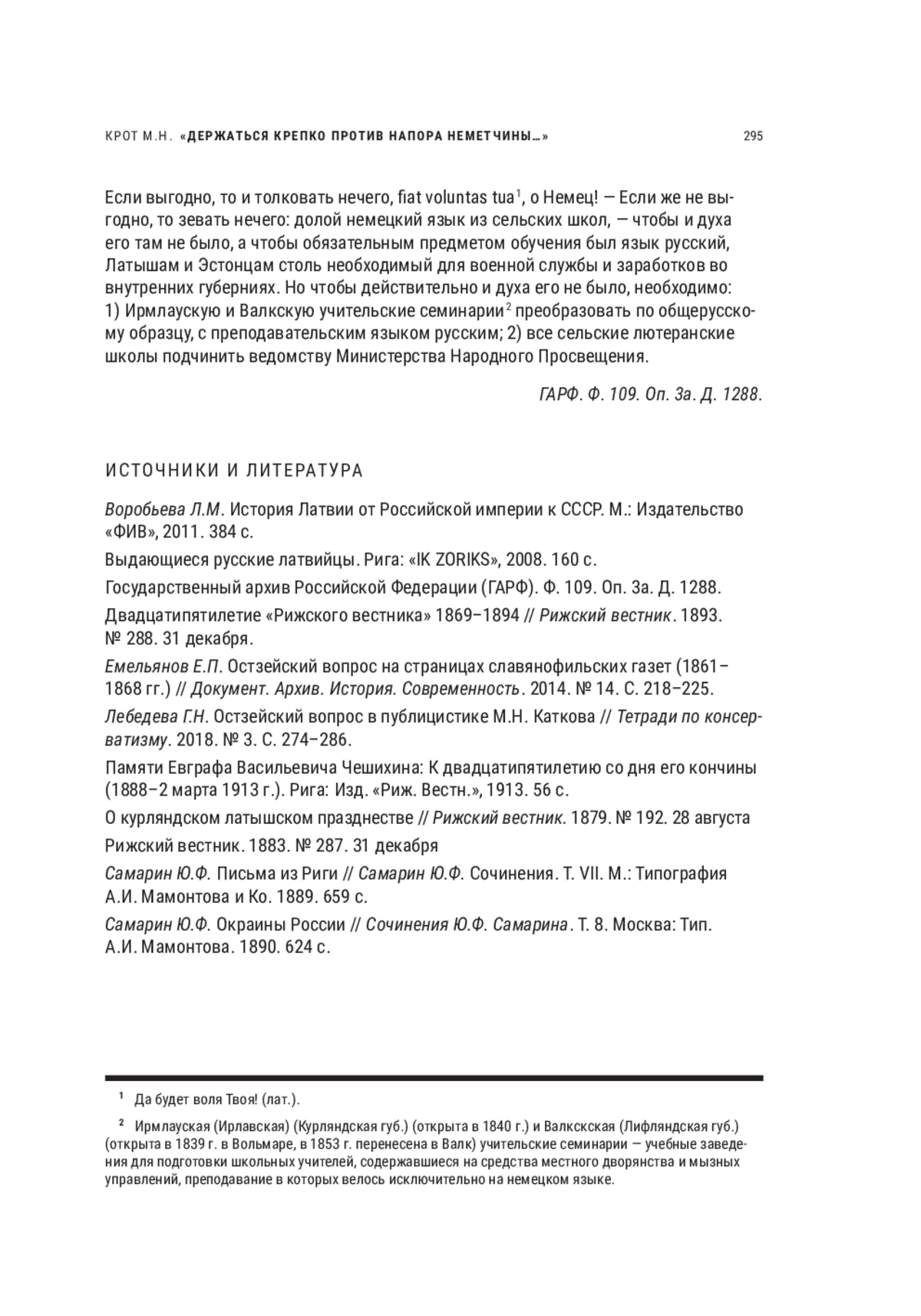 КРОТ М.Н. «ДЕРЖАТЬСЯ КРЕПКО ПРОТИВ НАПОРА НЕМЕТЧИНЫ…» 295

Если выгодно, то и толковать нечего, fiat voluntas tua$^1$, о Немец! — Если же не выгодно, то зевать нечего: долой немецкий язык из сельских школ, — чтобы и духа его там не было, а чтобы обязательным предметом обучения был язык русский, Латышам и Эстонцам столь необходимый для военной службы и заработков во внутренних губерниях. Но чтобы действительно и духа его не было, необходимо: 1) Ирмлаускую и Валкскую учительские семинарии$^2$ преобразовать по общерусскому образцу, с преподавательским языком русским; 2) все сельские лютеранские школы подчинить ведомству Министерства Народного Просвещения.

ГАРФ. Ф. 109. Оп. 3а. Д. 1288.

ИСТОЧНИКИ И ЛИТЕРАТУРА

Воробьева Л.М. История Латвии от Российской империи к СССР. М.: Издательство «ФИВ», 2011. 384 с.

Выдающиеся русские латвийцы. Рига: «IK ZORIKS», 2008. 160 с.

Государственный архив Российской Федерации (ГАРФ). Ф. 109. Оп. 3а. Д. 1288.

Двадцатипятилетие «Рижского вестника» 1869–1894 // Рижский вестник. 1893. № 288. 31 декабря.

Емельянов Е.П. Остзейский вопрос на страницах славянофильских газет (1861–1868 гг.) // Документ. Архив. История. Современность. 2014. № 14. С. 218–225.

Лебедева Г.Н. Остзейский вопрос в публицистике М.Н. Каткова // Тетради по консерватизму. 2018. № 3. С. 274–286.

Памяти Евграфа Васильевича Чешихина: К двадцатипятилетию со дня его кончины (1888–2 марта 1913 г.). Рига: Изд. «Риж. Вестн.», 1913. 56 с.

О курляндском латышском празднестве // Рижский вестник. 1879. № 192. 28 августа

Рижский вестник. 1883. № 287. 31 декабря

Самарин Ю.Ф. Письма из Риги // Самарин Ю.Ф. Сочинения. Т. VII. М.: Типография А.И. Мамонтова и Ко. 1889. 659 с.

Самарин Ю.Ф. Окраины России // Сочинения Ю.Ф. Самарина. Т. 8. Москва: Тип. А.И. Мамонтова. 1890. 624 с.

$^1$ Да будет воля Твоя! (лат.).

$^2$ Ирмлауская (Ирлавская) (Курляндская губ.) (открыта в 1840 г.) и Валкскская (Лифляндская губ.) (открыта в 1839 г. в Вольмаре, в 1853 г. перенесена в Валк) учительские семинарии — учебные заведения для подготовки школьных учителей, содержавшиеся на средства местного дворянства и мызных управлений, преподавание в которых велось исключительно на немецком языке.